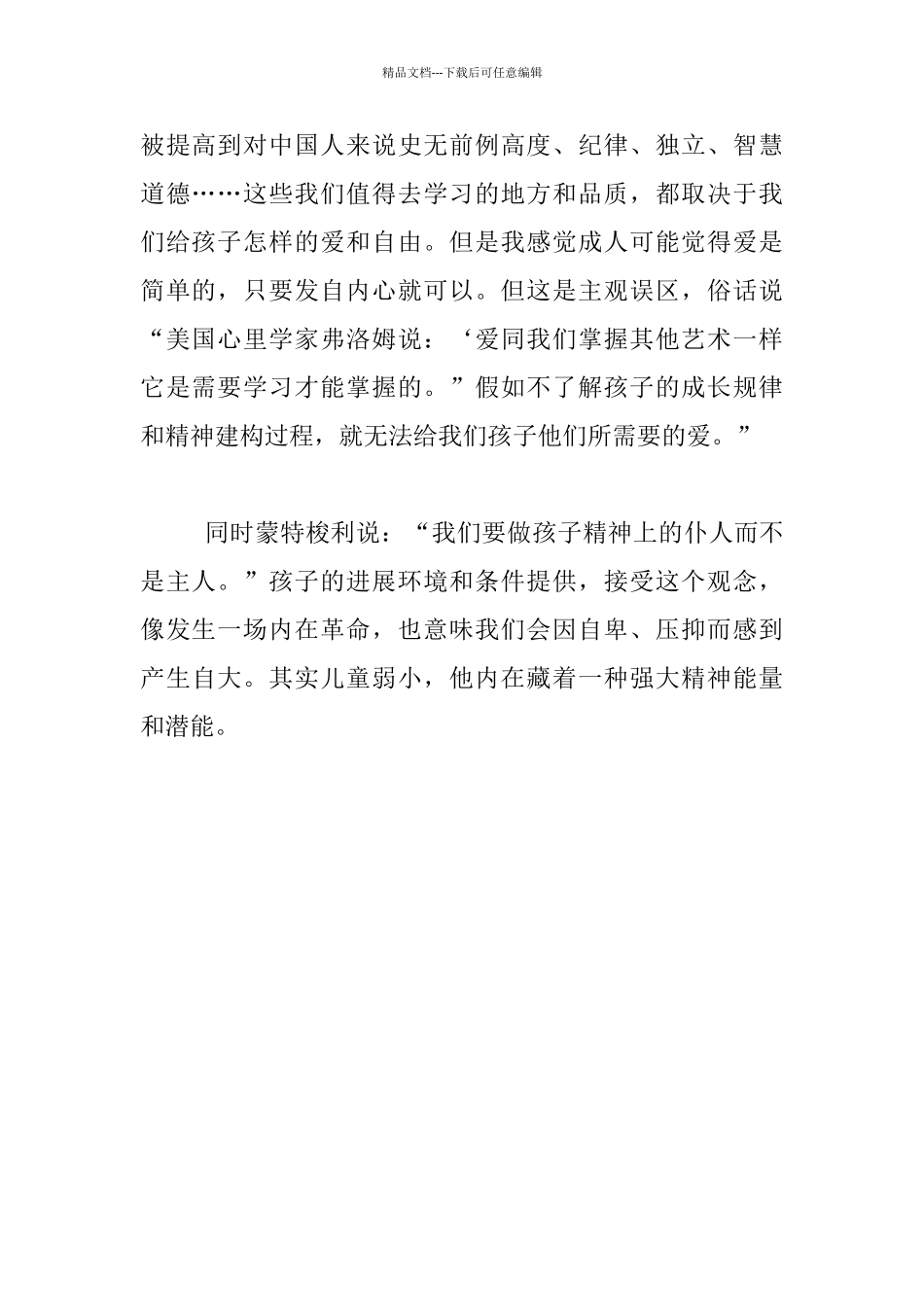 精品文档---下载后可任意编辑

被提高到对中国人来说史无前例高度、纪律、独立、智慧道德……这些我们值得去学习的地方和品质，都取决于我们给孩子怎样的爱和自由。但是我感觉成人可能觉得爱是简单的，只要发自内心就可以。但这是主观误区，俗话说“美国心里学家弗洛姆说：‘爱同我们掌握其他艺术一样它是需要学习才能掌握的。”假如不了解孩子的成长规律和精神建构过程，就无法给我们孩子他们所需要的爱。”

同时蒙特梭利说：“我们要做孩子精神上的仆人而不是主人。”孩子的进展环境和条件提供，接受这个观念，像发生一场内在革命，也意味我们会因自卑、压抑而感到产生自大。其实儿童弱小，他内在藏着一种强大精神能量和潜能。